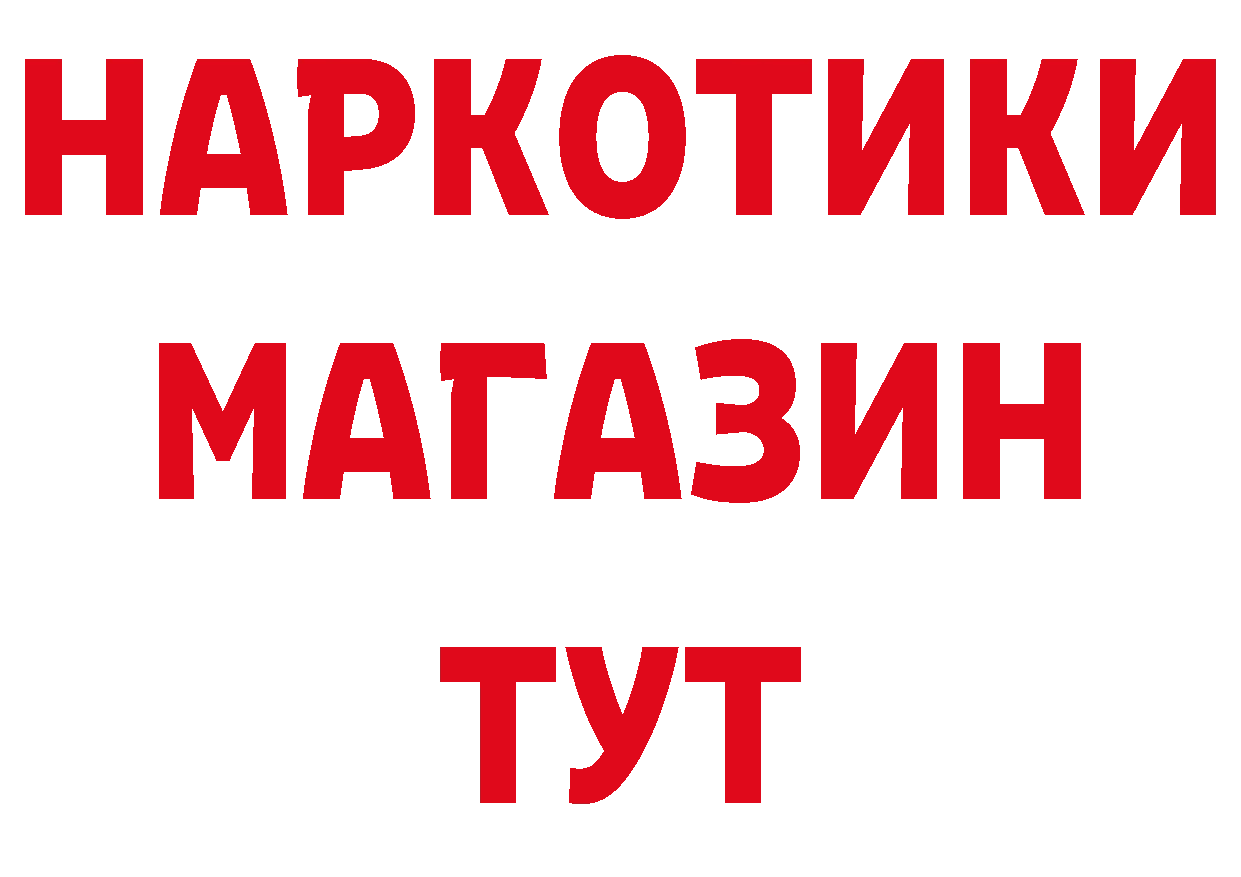 НАРКОТИКИ
МАГАЗИН
ТУТ